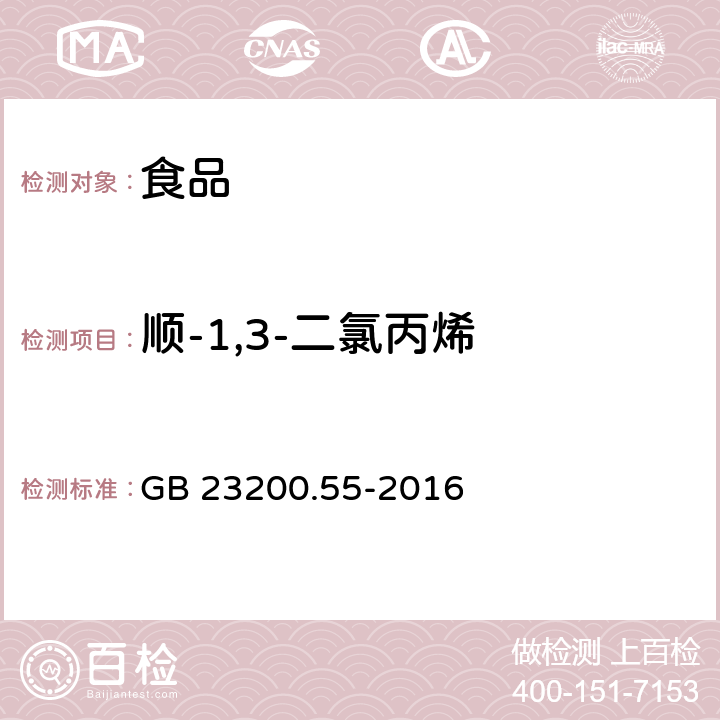 MA CNAS AC ilac-MRA

检测对象： 食品

检测项目： 顺-1,3-二氯丙烯

检测标准： GB 23200.55-2016

百检 Baijiantest.com

做检测 上百检
400-151-7153